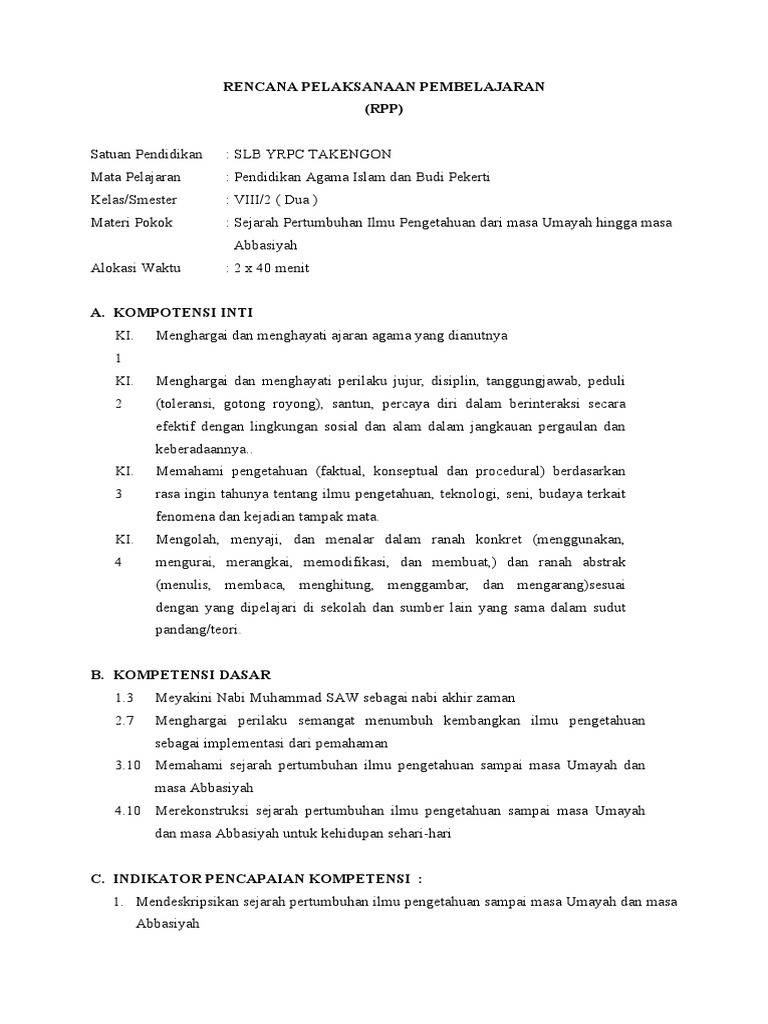 RENCANA PELAKSANAAN PEMBELAJARAN
(RPP)

Satuan Pendidikan : SLB YRPC TAKENGON
Mata Pelajaran : Pendidikan Agama Islam dan Budi Pekerti
Kelas/Smester : VIII/2 ( Dua )
Materi Pokok : Sejarah Pertumbuhan Ilmu Pengetahuan dari masa Umayah hingga masa Abbasiyah
Alokasi Waktu : 2 x 40 menit

A. KOMPOTENSI INTI

KI. 1 Menghargai dan menghayati ajaran agama yang dianutnya

KI. 2 Menghargai dan menghayati perilaku jujur, disiplin, tanggungjawab, peduli (toleransi, gotong royong), santun, percaya diri dalam berinteraksi secara efektif dengan lingkungan sosial dan alam dalam jangkauan pergaulan dan keberadaannya..

KI. 3 Memahami pengetahuan (faktual, konseptual dan procedural) berdasarkan rasa ingin tahunya tentang ilmu pengetahuan, teknologi, seni, budaya terkait fenomena dan kejadian tampak mata.

KI. 4 Mengolah, menyaji, dan menalar dalam ranah konkret (menggunakan, mengurai, merangkai, memodifikasi, dan membuat,) dan ranah abstrak (menulis, membaca, menghitung, menggambar, dan mengarang)sesuai dengan yang dipelajari di sekolah dan sumber lain yang sama dalam sudut pandang/teori.

B. KOMPETENSI DASAR

1.3 Meyakini Nabi Muhammad SAW sebagai nabi akhir zaman

2.7 Menghargai perilaku semangat menumbuh kembangkan ilmu pengetahuan sebagai implementasi dari pemahaman

3.10 Memahami sejarah pertumbuhan ilmu pengetahuan sampai masa Umayah dan masa Abbasiyah

4.10 Merekonstruksi sejarah pertumbuhan ilmu pengetahuan sampai masa Umayah dan masa Abbasiyah untuk kehidupan sehari-hari

C. INDIKATOR PENCAPAIAN KOMPETENSI :

1. Mendeskripsikan sejarah pertumbuhan ilmu pengetahuan sampai masa Umayah dan masa Abbasiyah